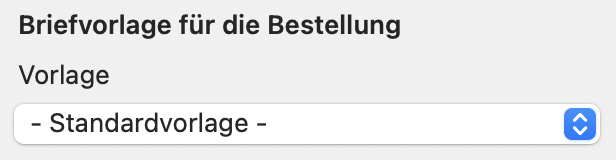 Briefvorlage für die Bestellung

Vorlage

- Standardvorlage -